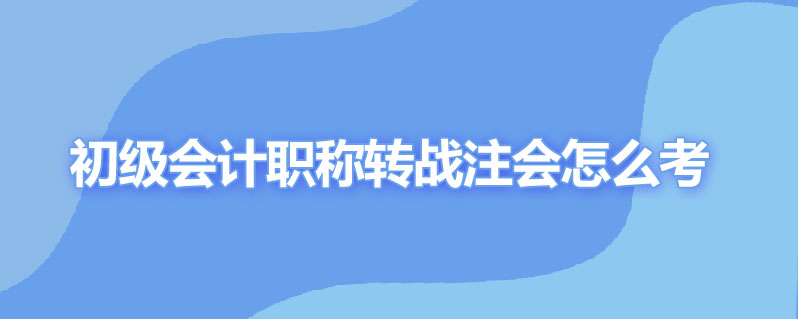 初级会计职称转战注会怎么考